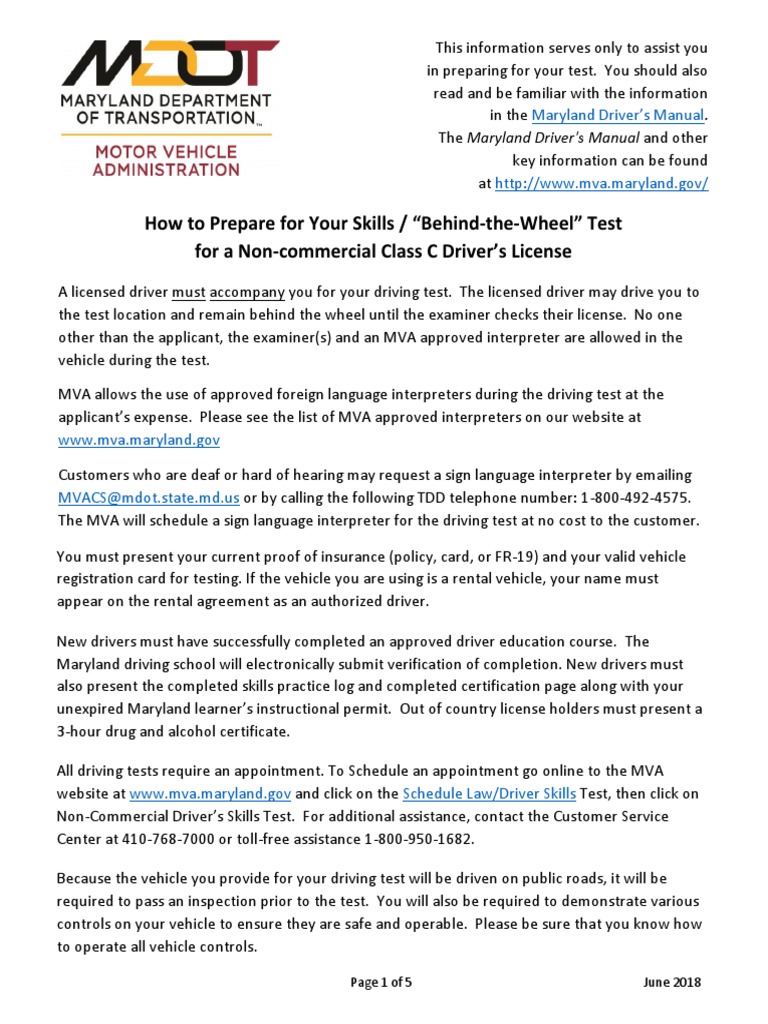 MDOT
MARYLAND DEPARTMENT OF TRANSPORTATION™
MOTOR VEHICLE ADMINISTRATION

This information serves only to assist you in preparing for your test. You should also read and be familiar with the information in the Maryland Driver's Manual. The Maryland Driver's Manual and other key information can be found at http://www.mva.maryland.gov/

How to Prepare for Your Skills / "Behind-the-Wheel" Test for a Non-commercial Class C Driver's License

A licensed driver must accompany you for your driving test. The licensed driver may drive you to the test location and remain behind the wheel until the examiner checks their license. No one other than the applicant, the examiner(s) and an MVA approved interpreter are allowed in the vehicle during the test.

MVA allows the use of approved foreign language interpreters during the driving test at the applicant's expense. Please see the list of MVA approved interpreters on our website at www.mva.maryland.gov

Customers who are deaf or hard of hearing may request a sign language interpreter by emailing MVACS@mdot.state.md.us or by calling the following TDD telephone number: 1-800-492-4575. The MVA will schedule a sign language interpreter for the driving test at no cost to the customer.

You must present your current proof of insurance (policy, card, or FR-19) and your valid vehicle registration card for testing. If the vehicle you are using is a rental vehicle, your name must appear on the rental agreement as an authorized driver.

New drivers must have successfully completed an approved driver education course. The Maryland driving school will electronically submit verification of completion. New drivers must also present the completed skills practice log and completed certification page along with your unexpired Maryland learner's instructional permit. Out of country license holders must present a 3-hour drug and alcohol certificate.

All driving tests require an appointment. To Schedule an appointment go online to the MVA website at www.mva.maryland.gov and click on the Schedule Law/Driver Skills Test, then click on Non-Commercial Driver's Skills Test. For additional assistance, contact the Customer Service Center at 410-768-7000 or toll-free assistance 1-800-950-1682.

Because the vehicle you provide for your driving test will be driven on public roads, it will be required to pass an inspection prior to the test. You will also be required to demonstrate various controls on your vehicle to ensure they are safe and operable. Please be sure that you know how to operate all vehicle controls.

Page 1 of 5

June 2018